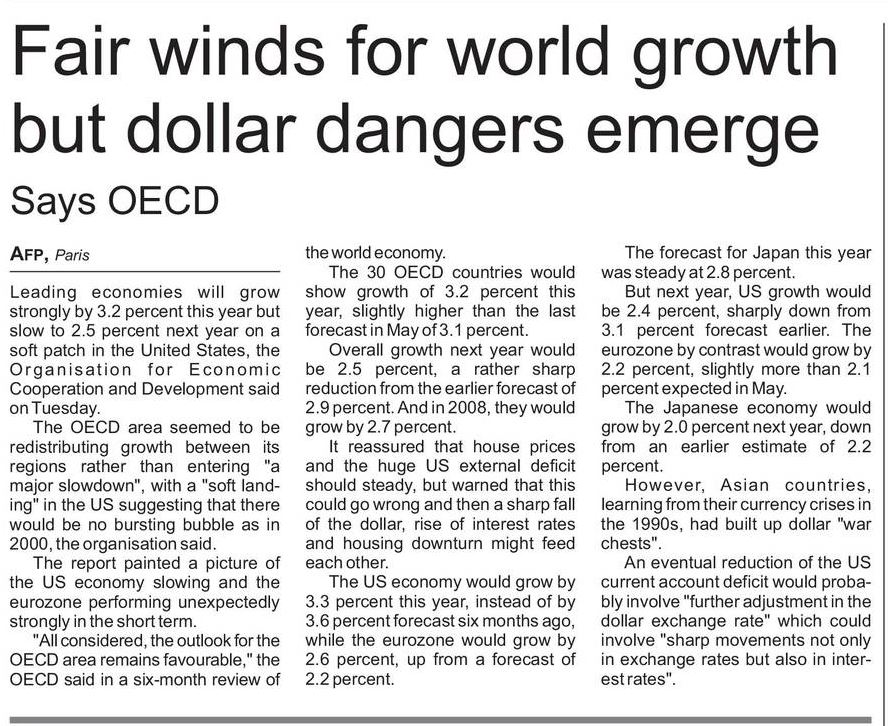 Fair winds for world growth but dollar dangers emerge

Says OECD

AFP, Paris

Leading economies will grow strongly by 3.2 percent this year but slow to 2.5 percent next year on a soft patch in the United States, the Organisation for Economic Cooperation and Development said on Tuesday.

The OECD area seemed to be redistributing growth between its regions rather than entering "a major slowdown", with a "soft landing" in the US suggesting that there would be no bursting bubble as in 2000, the organisation said.

The report painted a picture of the US economy slowing and the eurozone performing unexpectedly strongly in the short term.

"All considered, the outlook for the OECD area remains favourable," the OECD said in a six-month review of the world economy.

The 30 OECD countries would show growth of 3.2 percent this year, slightly higher than the last forecast in May of 3.1 percent.

Overall growth next year would be 2.5 percent, a rather sharp reduction from the earlier forecast of 2.9 percent. And in 2008, they would grow by 2.7 percent.

It reassured that house prices and the huge US external deficit should steady, but warned that this could go wrong and then a sharp fall of the dollar, rise of interest rates and housing downturn might feed each other.

The US economy would grow by 3.3 percent this year, instead of by 3.6 percent forecast six months ago, while the eurozone would grow by 2.6 percent, up from a forecast of 2.2 percent.

The forecast for Japan this year was steady at 2.8 percent.

But next year, US growth would be 2.4 percent, sharply down from 3.1 percent forecast earlier. The eurozone by contrast would grow by 2.2 percent, slightly more than 2.1 percent expected in May.

The Japanese economy would grow by 2.0 percent next year, down from an earlier estimate of 2.2 percent.

However, Asian countries, learning from their currency crises in the 1990s, had built up dollar "war chests".

An eventual reduction of the US current account deficit would probably involve "further adjustment in the dollar exchange rate" which could involve "sharp movements not only in exchange rates but also in interest rates".